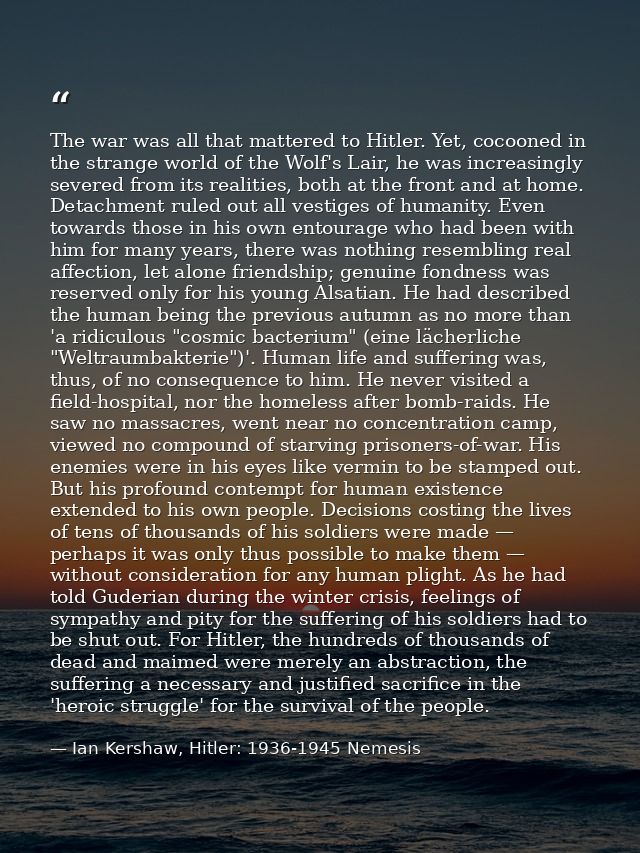 “

The war was all that mattered to Hitler. Yet, cocooned in the strange world of the Wolf's Lair, he was increasingly severed from its realities, both at the front and at home. Detachment ruled out all vestiges of humanity. Even towards those in his own entourage who had been with him for many years, there was nothing resembling real affection, let alone friendship; genuine fondness was reserved only for his young Alsatian. He had described the human being the previous autumn as no more than 'a ridiculous "cosmic bacterium" (eine lächerliche "Weltraumbakterie")'. Human life and suffering was, thus, of no consequence to him. He never visited a field-hospital, nor the homeless after bomb-raids. He saw no massacres, went near no concentration camp, viewed no compound of starving prisoners-of-war. His enemies were in his eyes like vermin to be stamped out. But his profound contempt for human existence extended to his own people. Decisions costing the lives of tens of thousands of his soldiers were made — perhaps it was only thus possible to make them — without consideration for any human plight. As he had told Guderian during the winter crisis, feelings of sympathy and pity for the suffering of his soldiers had to be shut out. For Hitler, the hundreds of thousands of dead and maimed were merely an abstraction, the suffering a necessary and justified sacrifice in the 'heroic struggle' for the survival of the people.

— Ian Kershaw, Hitler: 1936-1945 Nemesis